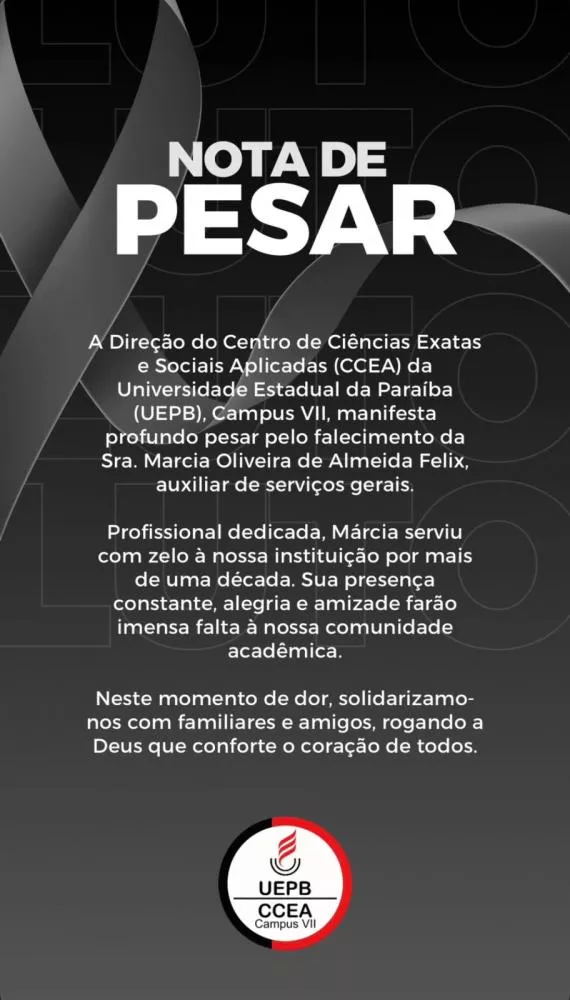 NOTA DE
PESAR

A Direção do Centro de Ciências Exatas e Sociais Aplicadas (CCEA) da Universidade Estadual da Paraíba (UEPB), Campus VII, manifesta profundo pesar pelo falecimento da Sra. Marcia Oliveira de Almeida Felix, auxiliar de serviços gerais.

Profissional dedicada, Márcia serviu com zelo à nossa instituição por mais de uma década. Sua presença constante, alegria e amizade farão imensa falta à nossa comunidade acadêmica.

Neste momento de dor, solidarizamo-nos com familiares e amigos, rogando a Deus que conforte o coração de todos.

UEPB
CCEA
Campus VII

LUTO